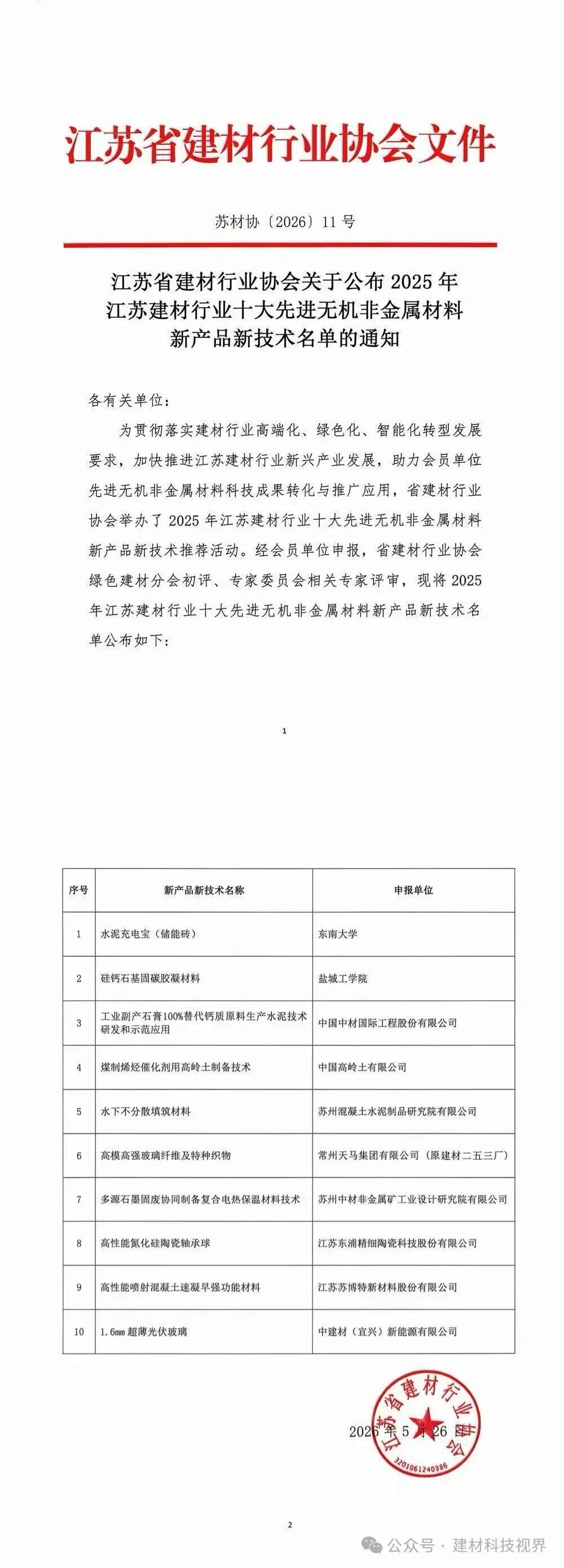 江苏省建材行业协会文件

苏材协〔2026〕11号

江苏省建材行业协会关于公布2025年江苏建材行业十大先进无机非金属材料新产品新技术名单的通知

各有关单位：

为贯彻落实建材行业高端化、绿色化、智能化转型发展要求，加快推进江苏建材行业新兴产业发展，助力会员单位先进无机非金属材料科技成果转化与推广应用，省建材行业协会举办了2025年江苏建材行业十大先进无机非金属材料新产品新技术推荐活动。经会员单位申报，省建材行业协会绿色建材分会初评、专家委员会相关专家评审，现将2025年江苏建材行业十大先进无机非金属材料新产品新技术名单公布如下：

1

| 序号 | 新产品新技术名称 | 申报单位 |
|---|---|---|
| 1 | 水泥充电宝（储能砖） | 东南大学 |
| 2 | 硅钙石基固碳胶凝材料 | 盐城工学院 |
| 3 | 工业副产石膏100%替代钙质原料生产水泥技术研发和示范应用 | 中国中材国际工程股份有限公司 |
| 4 | 煤制烯烃催化剂用高岭土制备技术 | 中国高岭土有限公司 |
| 5 | 水下不分散填筑材料 | 苏州混凝土水泥制品研究院有限公司 |
| 6 | 高模高强玻璃纤维及特种织物 | 常州天马集团有限公司（原建材二五三厂） |
| 7 | 多源石墨固废协同制备复合电热保温材料技术 | 苏州中材非金属矿工业设计研究院有限公司 |
| 8 | 高性能氮化硅陶瓷轴承球 | 江苏东浦精细陶瓷科技股份有限公司 |
| 9 | 高性能喷射混凝土速凝早强功能材料 | 江苏苏博特新材料股份有限公司 |
| 10 | 1.6mm超薄光伏玻璃 | 中建材（宜兴）新能源有限公司 |

江苏省建材行业协会
3201061240386

2026年5月26日

2

公众号 · 建材科技视界